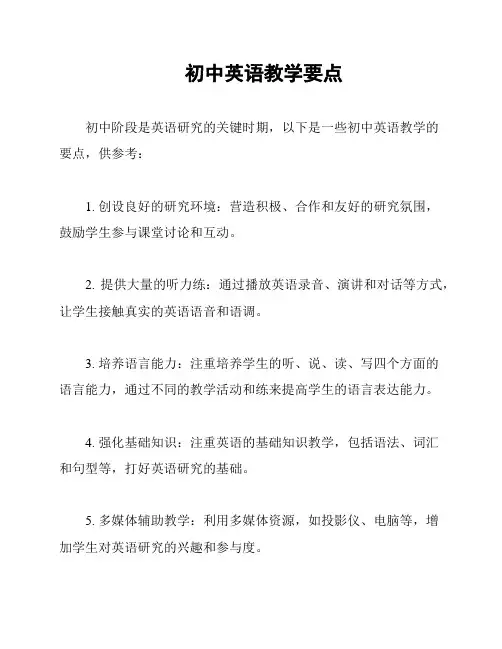 初中英语教学要点

初中阶段是英语研究的关键时期，以下是一些初中英语教学的要点，供参考：

1. 创设良好的研究环境：营造积极、合作和友好的研究氛围，鼓励学生参与课堂讨论和互动。

2. 提供大量的听力练：通过播放英语录音、演讲和对话等方式，让学生接触真实的英语语音和语调。

3. 培养语言能力：注重培养学生的听、说、读、写四个方面的语言能力，通过不同的教学活动和练来提高学生的语言表达能力。

4. 强化基础知识：注重英语的基础知识教学，包括语法、词汇和句型等，打好英语研究的基础。

5. 多媒体辅助教学：利用多媒体资源，如投影仪、电脑等，增加学生对英语研究的兴趣和参与度。